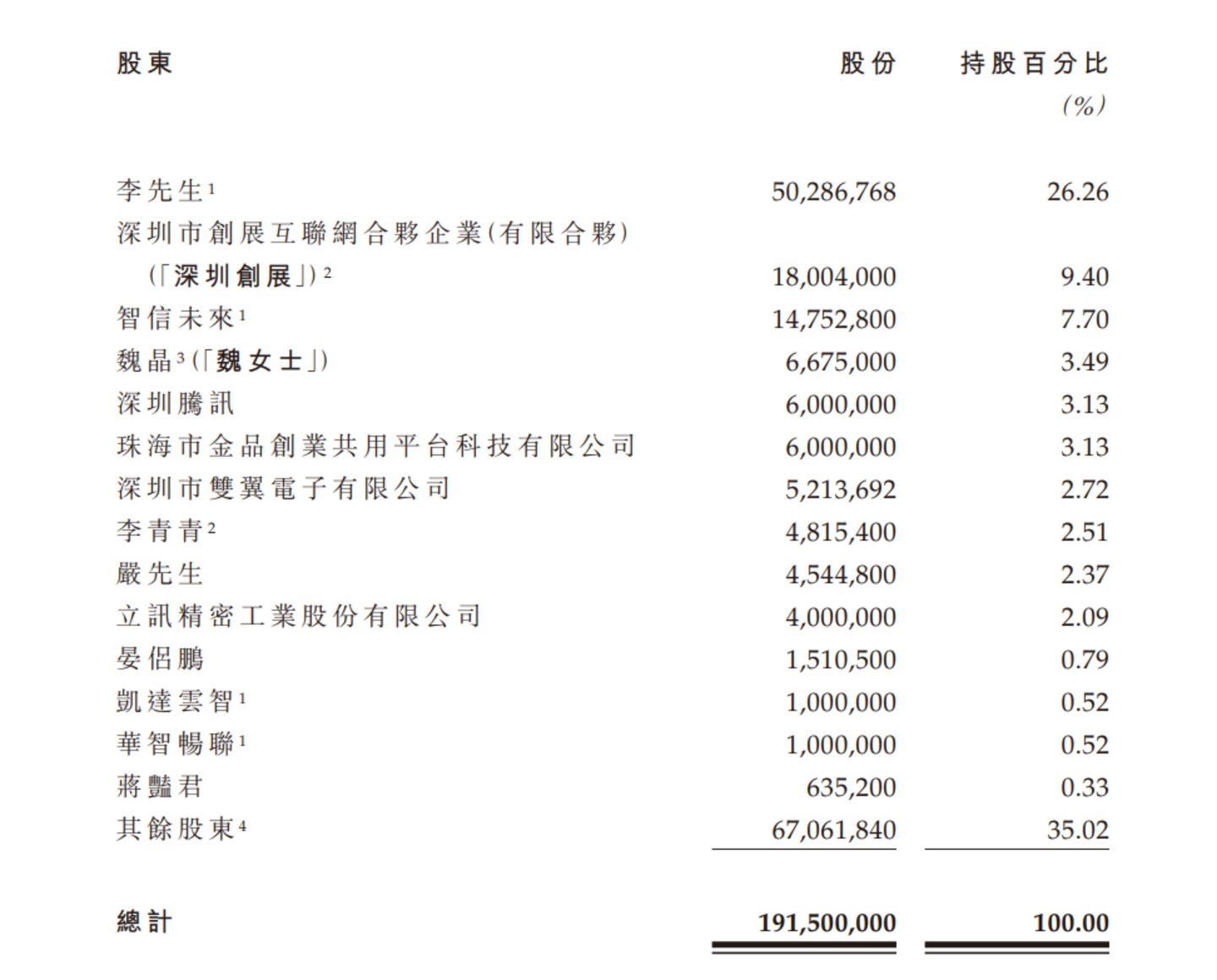 | 股東 | 股份 | 持股百分比 (%) |
|---|---|---|
| 李先生$^{1}$ | 50,286,768 | 26.26 |
| 深圳市創展互聯網合夥企業(有限合夥)(「深圳創展」)$^{2}$ | 18,004,000 | 9.40 |
| 智信未來$^{1}$ | 14,752,800 | 7.70 |
| 魏晶$^{3}$(「魏女士」) | 6,675,000 | 3.49 |
| 深圳騰訊 | 6,000,000 | 3.13 |
| 珠海市金品創業共用平台科技有限公司 | 6,000,000 | 3.13 |
| 深圳市雙翼電子有限公司 | 5,213,692 | 2.72 |
| 李青青$^{2}$ | 4,815,400 | 2.51 |
| 嚴先生 | 4,544,800 | 2.37 |
| 立訊精密工業股份有限公司 | 4,000,000 | 2.09 |
| 晏侶鵬 | 1,510,500 | 0.79 |
| 凱達雲智$^{1}$ | 1,000,000 | 0.52 |
| 華智暢聯$^{1}$ | 1,000,000 | 0.52 |
| 蔣豔君 | 635,200 | 0.33 |
| 其餘股東$^{4}$ | 67,061,840 | 35.02 |
| 總計 | 191,500,000 | 100.00 |